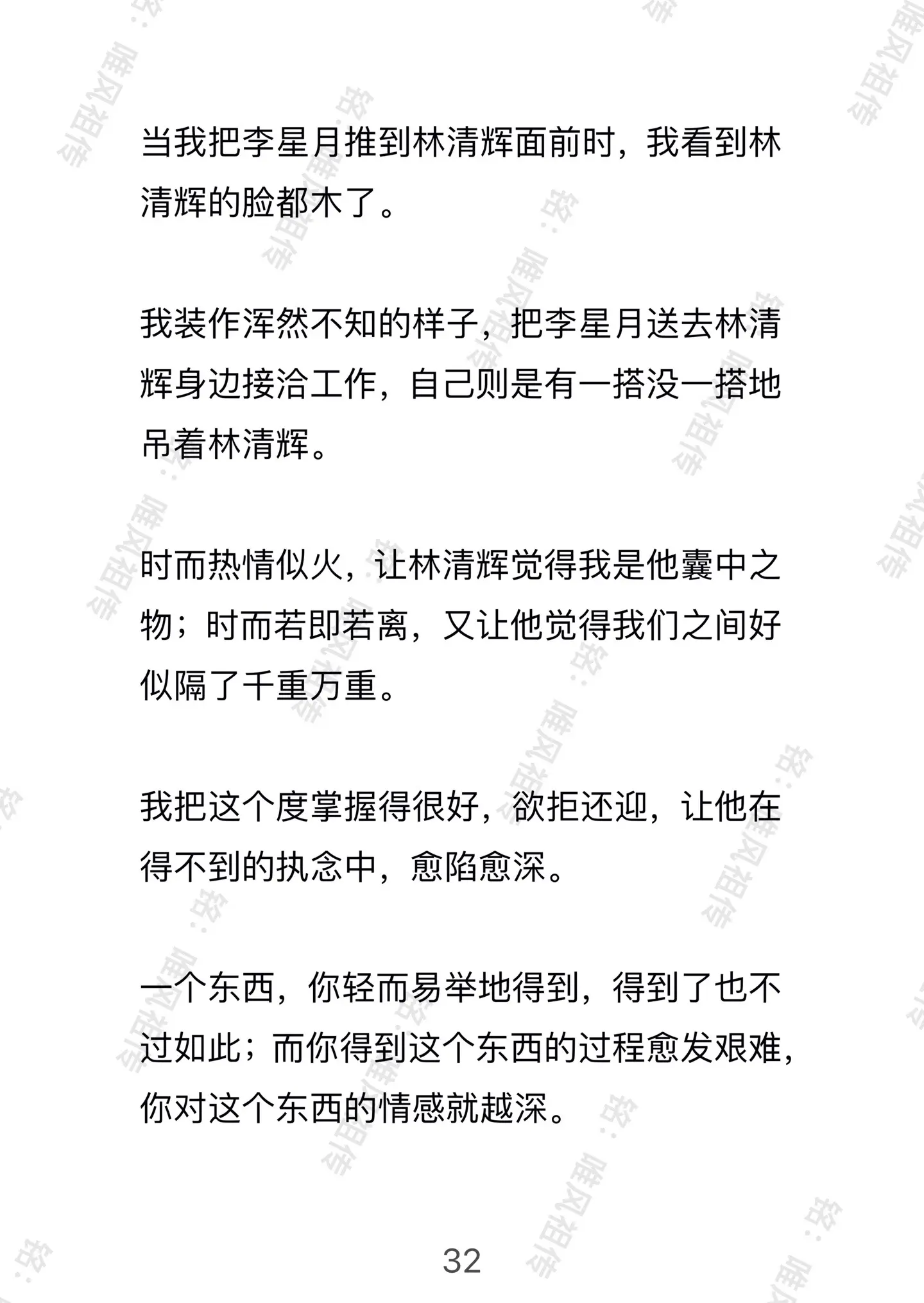 当我把李星月推到林清辉面前时，我看到林清辉的脸都木了。

我装作浑然不知的样子，把李星月送去林清辉身边接洽工作，自己则是有一搭没一搭地吊着林清辉。

时而热情似火，让林清辉觉得我是他囊中之物；时而若即若离，又让他觉得我们之间好似隔了千重万重。

我把这个度掌握得很好，欲拒还迎，让他在得不到的执念中，愈陷愈深。

一个东西，你轻而易举地得到，得到了也不过如此；而你得到这个东西的过程愈发艰难，你对这个东西的情感就越深。

32